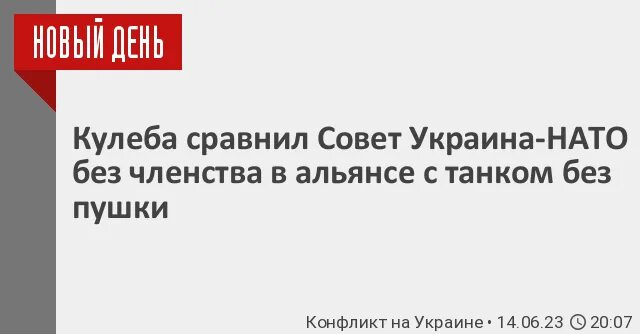 НОВЫЙ ДЕНЬ

Кулеба сравнил Совет Украина-НАТО без членства в альянсе с танком без пушки

Конфликт на Украине • 14.06.23 20:07